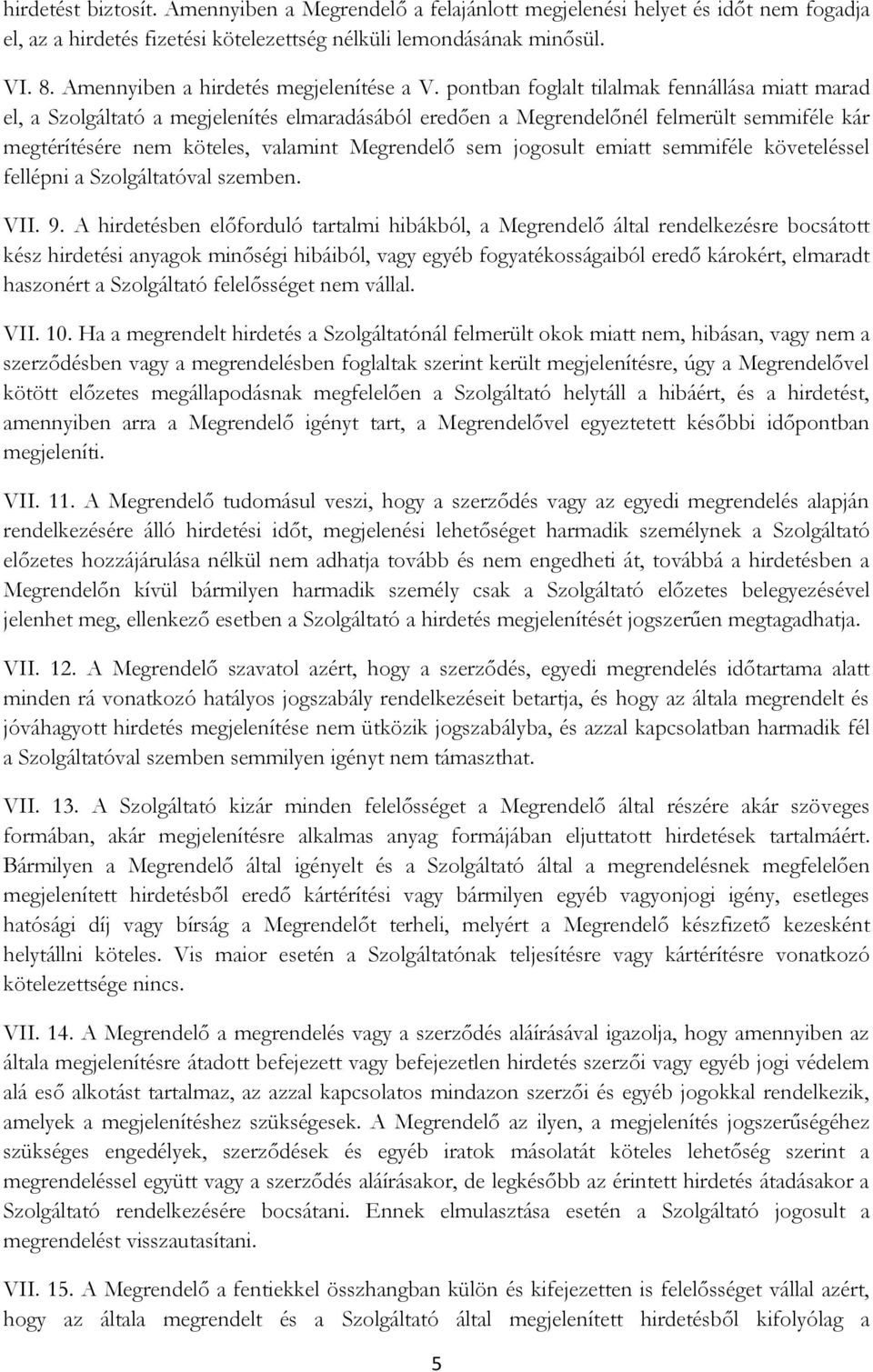 hirdetést biztosít. Amennyiben a Megrendelő a felajánlott megjelenési helyet és időt nem fogadja el, az a hirdetés fizetési kötelezettség nélküli lemondásának minősül.

VI. 8. Amennyiben a hirdetés megjelenítése a V. pontban foglalt tilalmak fennállása miatt marad el, a Szolgáltató a megjelenítés elmaradásából eredően a Megrendelőnél felmerült semmiféle kár megtérítésére nem köteles, valamint Megrendelő sem jogosult emiatt semmiféle követeléssel fellépni a Szolgáltatóval szemben.

VII. 9. A hirdetésben előforduló tartalmi hibákból, a Megrendelő által rendelkezésre bocsátott kész hirdetési anyagok minőségi hibáiból, vagy egyéb fogyatékosságaiból eredő károkért, elmaradt haszonért a Szolgáltató felelősséget nem vállal.

VII. 10. Ha a megrendelt hirdetés a Szolgáltatónál felmerült okok miatt nem, hibásan, vagy nem a szerződésben vagy a megrendelésben foglaltak szerint került megjelenítésre, úgy a Megrendelővel kötött előzetes megállapodásnak megfelelően a Szolgáltató helytáll a hibáért, és a hirdetést, amennyiben arra a Megrendelő igényt tart, a Megrendelővel egyeztetett későbbi időpontban megjeleníti.

VII. 11. A Megrendelő tudomásul veszi, hogy a szerződés vagy az egyedi megrendelés alapján rendelkezésére álló hirdetési időt, megjelenési lehetőséget harmadik személynek a Szolgáltató előzetes hozzájárulása nélkül nem adhatja tovább és nem engedheti át, továbbá a hirdetésben a Megrendelőn kívül bármilyen harmadik személy csak a Szolgáltató előzetes belegyezésével jelenhet meg, ellenkező esetben a Szolgáltató a hirdetés megjelenítését jogszerűen megtagadhatja.

VII. 12. A Megrendelő szavatol azért, hogy a szerződés, egyedi megrendelés időtartama alatt minden rá vonatkozó hatályos jogszabály rendelkezéseit betartja, és hogy az általa megrendelt és jóváhagyott hirdetés megjelenítése nem ütközik jogszabályba, és azzal kapcsolatban harmadik fél a Szolgáltatóval szemben semmilyen igényt nem támaszthat.

VII. 13. A Szolgáltató kizár minden felelősséget a Megrendelő által részére akár szöveges formában, akár megjelenítésre alkalmas anyag formájában eljuttatott hirdetések tartalmáért. Bármilyen a Megrendelő által igényelt és a Szolgáltató által a megrendelésnek megfelelően megjelenített hirdetésből eredő kártérítési vagy bármilyen egyéb vagyonjogi igény, esetleges hatósági díj vagy bírság a Megrendelőt terheli, melyért a Megrendelő készfizető kezesként helytállni köteles. Vis maior esetén a Szolgáltatónak teljesítésre vagy kártérítésre vonatkozó kötelezettsége nincs.

VII. 14. A Megrendelő a megrendelés vagy a szerződés aláírásával igazolja, hogy amennyiben az általa megjelenítésre átadott befejezett vagy befejezetlen hirdetés szerzői vagy egyéb jogi védelem alá eső alkotást tartalmaz, az azzal kapcsolatos mindazon szerzői és egyéb jogokkal rendelkezik, amelyek a megjelenítéshez szükségesek. A Megrendelő az ilyen, a megjelenítés jogszerűségéhez szükséges engedélyek, szerződések és egyéb iratok másolatát köteles lehetőség szerint a megrendeléssel együtt vagy a szerződés aláírásakor, de legkésőbb az érintett hirdetés átadásakor a Szolgáltató rendelkezésére bocsátani. Ennek elmulasztása esetén a Szolgáltató jogosult a megrendelést visszautasítani.

VII. 15. A Megrendelő a fentiekkel összhangban külön és kifejezetten is felelősséget vállal azért, hogy az általa megrendelt és a Szolgáltató által megjelenített hirdetésből kifolyólag a

5